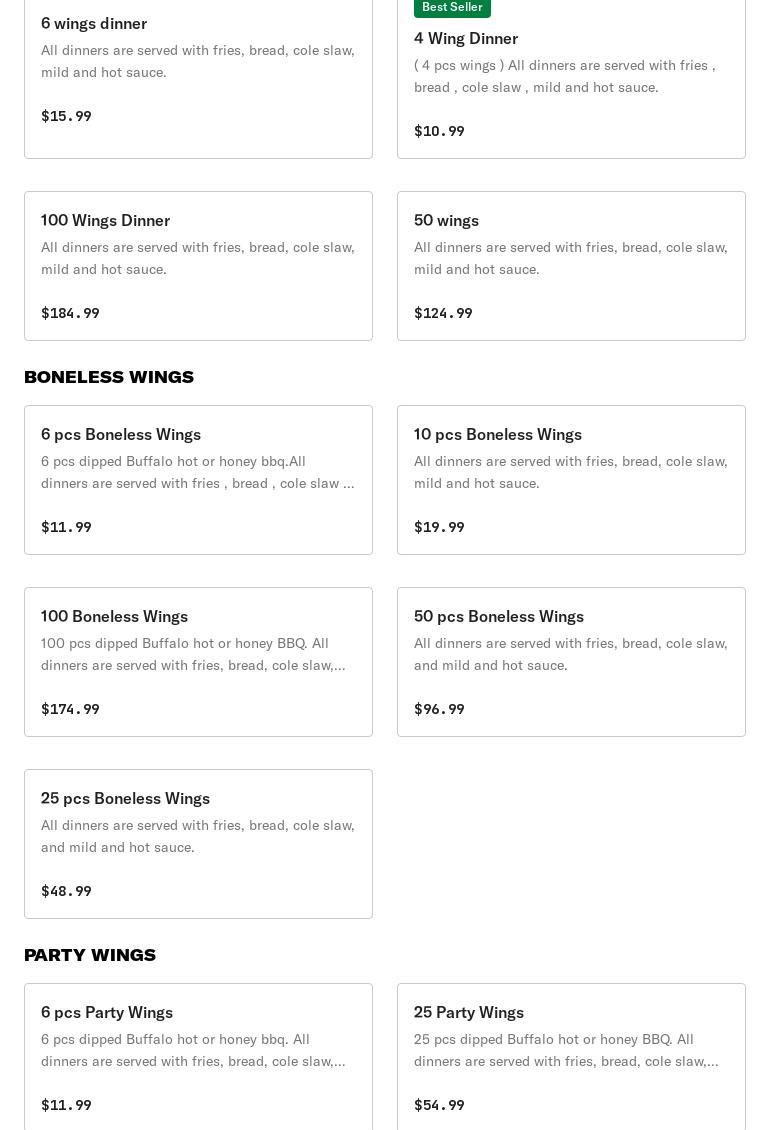 6 wings dinner
All dinners are served with fries, bread, cole slaw, mild and hot sauce.

$15.99

Best Seller
4 Wing Dinner
( 4 pcs wings ) All dinners are served with fries , bread , cole slaw , mild and hot sauce.

$10.99

100 Wings Dinner
All dinners are served with fries, bread, cole slaw, mild and hot sauce.

$184.99

50 wings
All dinners are served with fries, bread, cole slaw, mild and hot sauce.

$124.99

BONELESS WINGS

6 pcs Boneless Wings
6 pcs dipped Buffalo hot or honey bbq.All dinners are served with fries , bread , cole slaw ...

$11.99

10 pcs Boneless Wings
All dinners are served with fries, bread, cole slaw, mild and hot sauce.

$19.99

100 Boneless Wings
100 pcs dipped Buffalo hot or honey BBQ. All dinners are served with fries, bread, cole slaw,...

$174.99

50 pcs Boneless Wings
All dinners are served with fries, bread, cole slaw, and mild and hot sauce.

$96.99

25 pcs Boneless Wings
All dinners are served with fries, bread, cole slaw, and mild and hot sauce.

$48.99

PARTY WINGS

6 pcs Party Wings
6 pcs dipped Buffalo hot or honey bbq. All dinners are served with fries, bread, cole slaw,...

$11.99

25 Party Wings
25 pcs dipped Buffalo hot or honey BBQ. All dinners are served with fries, bread, cole slaw,...

$54.99